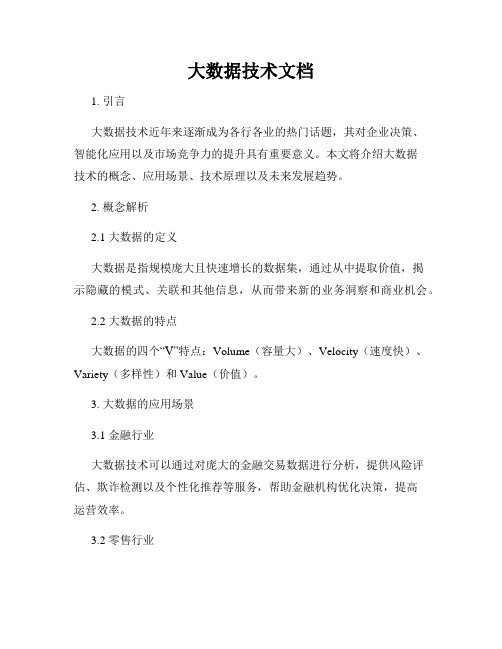 大数据技术文档

1. 引言

大数据技术近年来逐渐成为各行各业的热门话题，其对企业决策、智能化应用以及市场竞争力的提升具有重要意义。本文将介绍大数据技术的概念、应用场景、技术原理以及未来发展趋势。

2. 概念解析

2.1 大数据的定义

大数据是指规模庞大且快速增长的数据集，通过从中提取价值，揭示隐藏的模式、关联和其他信息，从而带来新的业务洞察和商业机会。

2.2 大数据的特点

大数据的四个“V”特点：Volume（容量大）、Velocity（速度快）、Variety（多样性）和 Value（价值）。

3. 大数据的应用场景

3.1 金融行业

大数据技术可以通过对庞大的金融交易数据进行分析，提供风险评估、欺诈检测以及个性化推荐等服务，帮助金融机构优化决策，提高运营效率。

3.2 零售行业